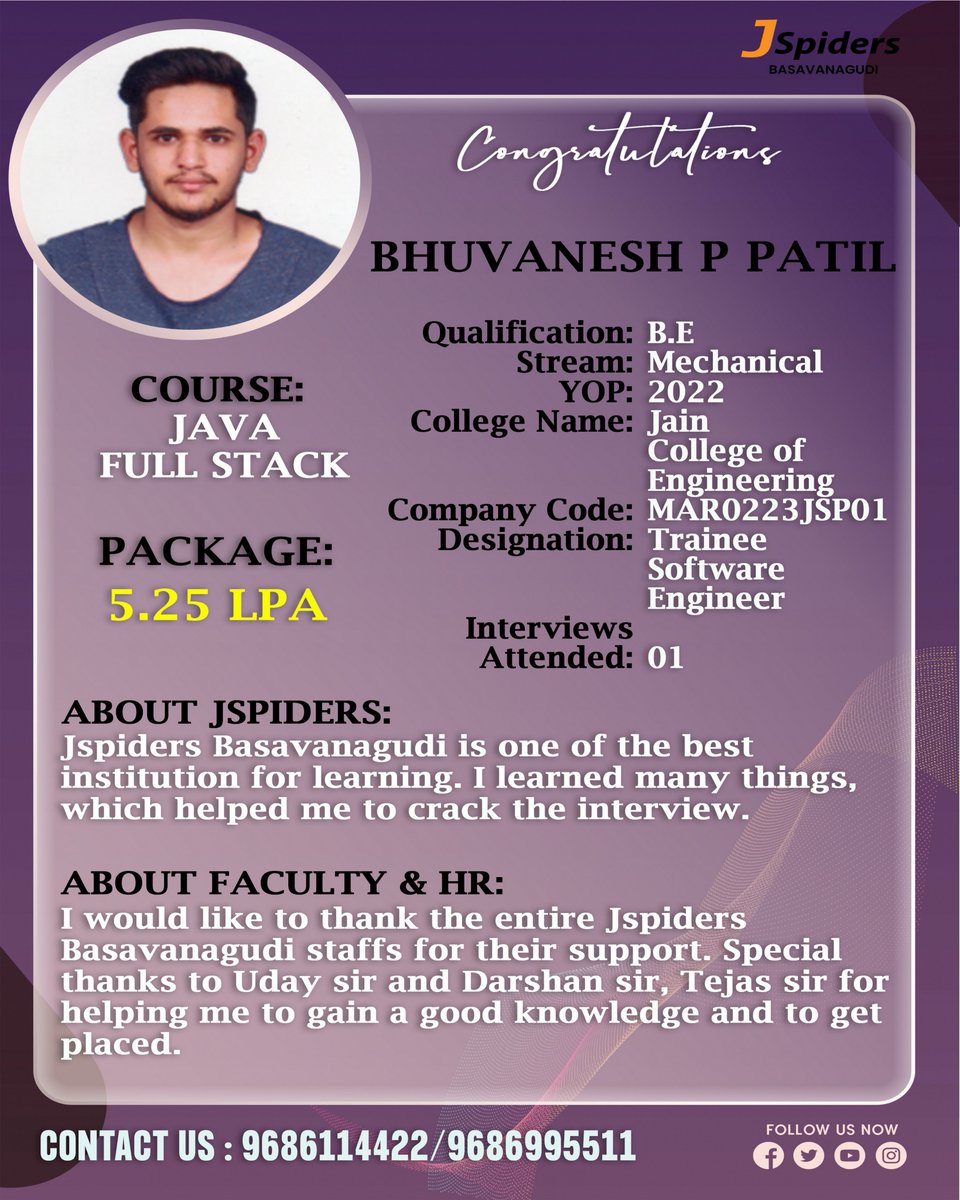 JSpiders
BASAVANAGUDI

Congratulations

BHUVANESH P PATIL

COURSE:
JAVA
FULL STACK

PACKAGE:
5.25 LPA

Qualification: B.E
Stream: Mechanical
YOP: 2022
College Name: Jain College of Engineering
Company Code: MAR0223JSP01
Designation: Trainee Software Engineer
Interviews Attended: 01

ABOUT JSPIDERS:
Jspiders Basavanagudi is one of the best institution for learning. I learned many things, which helped me to crack the interview.

ABOUT FACULTY & HR:
I would like to thank the entire Jspiders Basavanagudi staffs for their support. Special thanks to Uday sir and Darshan sir, Tejas sir for helping me to gain a good knowledge and to get placed.

CONTACT US : 9686114422/9686995511

FOLLOW US NOW